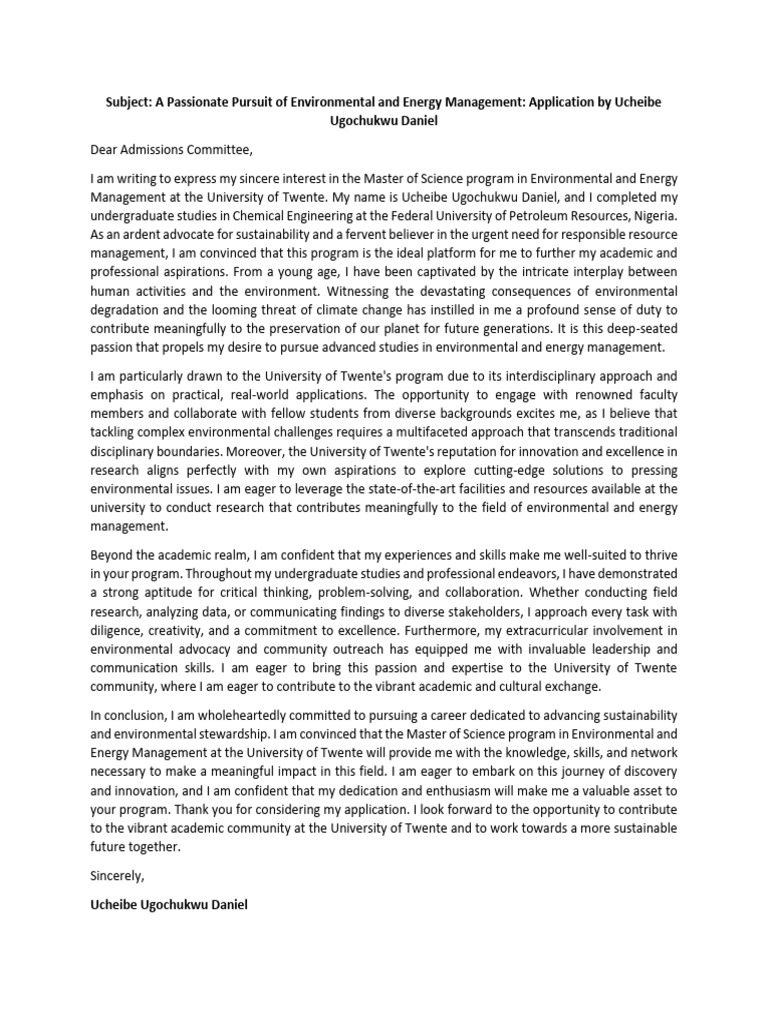 Subject: A Passionate Pursuit of Environmental and Energy Management: Application by Ucheibe Ugochukwu Daniel

Dear Admissions Committee,

I am writing to express my sincere interest in the Master of Science program in Environmental and Energy Management at the University of Twente. My name is Ucheibe Ugochukwu Daniel, and I completed my undergraduate studies in Chemical Engineering at the Federal University of Petroleum Resources, Nigeria. As an ardent advocate for sustainability and a fervent believer in the urgent need for responsible resource management, I am convinced that this program is the ideal platform for me to further my academic and professional aspirations. From a young age, I have been captivated by the intricate interplay between human activities and the environment. Witnessing the devastating consequences of environmental degradation and the looming threat of climate change has instilled in me a profound sense of duty to contribute meaningfully to the preservation of our planet for future generations. It is this deep-seated passion that propels my desire to pursue advanced studies in environmental and energy management.

I am particularly drawn to the University of Twente's program due to its interdisciplinary approach and emphasis on practical, real-world applications. The opportunity to engage with renowned faculty members and collaborate with fellow students from diverse backgrounds excites me, as I believe that tackling complex environmental challenges requires a multifaceted approach that transcends traditional disciplinary boundaries. Moreover, the University of Twente's reputation for innovation and excellence in research aligns perfectly with my own aspirations to explore cutting-edge solutions to pressing environmental issues. I am eager to leverage the state-of-the-art facilities and resources available at the university to conduct research that contributes meaningfully to the field of environmental and energy management.

Beyond the academic realm, I am confident that my experiences and skills make me well-suited to thrive in your program. Throughout my undergraduate studies and professional endeavors, I have demonstrated a strong aptitude for critical thinking, problem-solving, and collaboration. Whether conducting field research, analyzing data, or communicating findings to diverse stakeholders, I approach every task with diligence, creativity, and a commitment to excellence. Furthermore, my extracurricular involvement in environmental advocacy and community outreach has equipped me with invaluable leadership and communication skills. I am eager to bring this passion and expertise to the University of Twente community, where I am eager to contribute to the vibrant academic and cultural exchange.

In conclusion, I am wholeheartedly committed to pursuing a career dedicated to advancing sustainability and environmental stewardship. I am convinced that the Master of Science program in Environmental and Energy Management at the University of Twente will provide me with the knowledge, skills, and network necessary to make a meaningful impact in this field. I am eager to embark on this journey of discovery and innovation, and I am confident that my dedication and enthusiasm will make me a valuable asset to your program. Thank you for considering my application. I look forward to the opportunity to contribute to the vibrant academic community at the University of Twente and to work towards a more sustainable future together.

Sincerely,

Ucheibe Ugochukwu Daniel